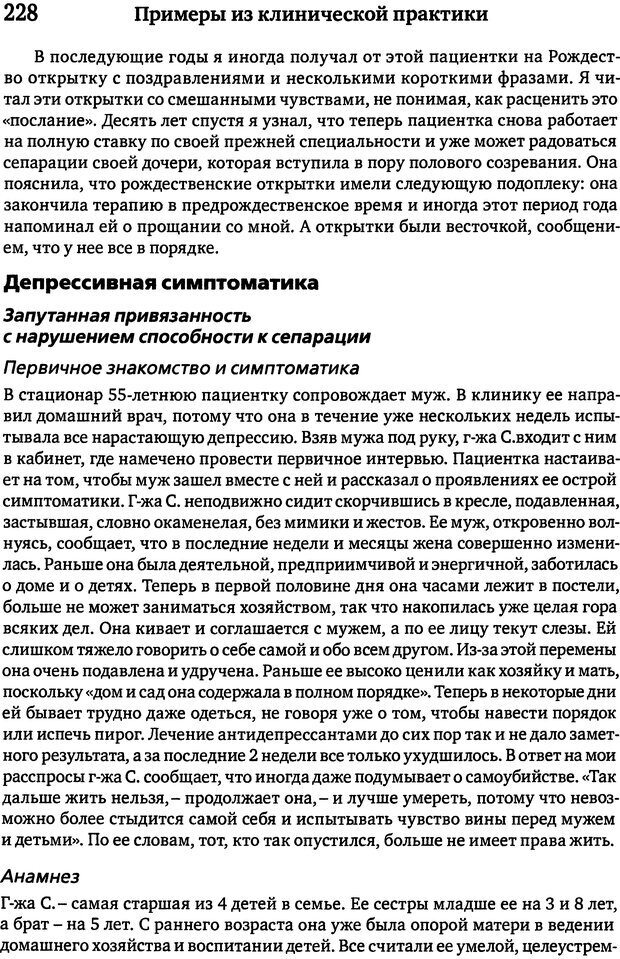 228 Примеры из клинической практики

В последующие годы я иногда получал от этой пациентки на Рождество открытку с поздравлениями и несколькими короткими фразами. Я читал эти открытки со смешанными чувствами, не понимая, как расценить это «послание». Десять лет спустя я узнал, что теперь пациентка снова работает на полную ставку по своей прежней специальности и уже может радоваться сепарации своей дочери, которая вступила в пору полового созревания. Она пояснила, что рождественские открытки имели следующую подоплеку: она закончила терапию в предрождественское время и иногда этот период года напоминал ей о прощании со мной. А открытки были весточкой, сообщением, что у нее все в порядке.

Депрессивная симптоматика

Запутанная привязанность с нарушением способности к сепарации

Первичное знакомство и симптоматика

В стационар 55-летнюю пациентку сопровождает муж. В клинику ее направил домашний врач, потому что она в течение уже нескольких недель испытывала все нарастающую депрессию. Взяв мужа под руку, г-жа С.входит с ним в кабинет, где намечено провести первичное интервью. Пациентка настаивает на том, чтобы муж зашел вместе с ней и рассказал о проявлениях ее острой симптоматики. Г-жа С. неподвижно сидит скорчившись в кресле, подавленная, застывшая, словно окаменелая, без мимики и жестов. Ее муж, откровенно волнуясь, сообщает, что в последние недели и месяцы жена совершенно изменилась. Раньше она была деятельной, предприимчивой и энергичной, заботилась о доме и о детях. Теперь в первой половине дня она часами лежит в постели, больше не может заниматься хозяйством, так что накопилась уже целая гора всяких дел. Она кивает и соглашается с мужем, а по ее лицу текут слезы. Ей слишком тяжело говорить о себе самой и обо всем другом. Из-за этой перемены она очень подавлена и удручена. Раньше ее высоко ценили как хозяйку и мать, поскольку «дом и сад она содержала в полном порядке». Теперь в некоторые дни ей бывает трудно даже одеться, не говоря уже о том, чтобы навести порядок или испечь пирог. Лечение антидепрессантами до сих пор так и не дало заметного результата, а за последние 2 недели все только ухудшилось. В ответ на мои расспросы г-жа С. сообщает, что иногда даже подумывает о самоубийстве. «Так дальше жить нельзя, – продолжает она, – и лучше умереть, потому что невозможно более стыдится самой себя и испытывать чувство вины перед мужем и детьми». По ее словам, тот, кто так опустился, больше не имеет права жить.

Анамнез

Г-жа С. – самая старшая из 4 детей в семье. Ее сестры младше ее на 3 и 8 лет, а брат – на 5 лет. С раннего возраста она уже была опорой матери в ведении домашнего хозяйства и воспитании детей. Все считали ее умелой, целеустрем-